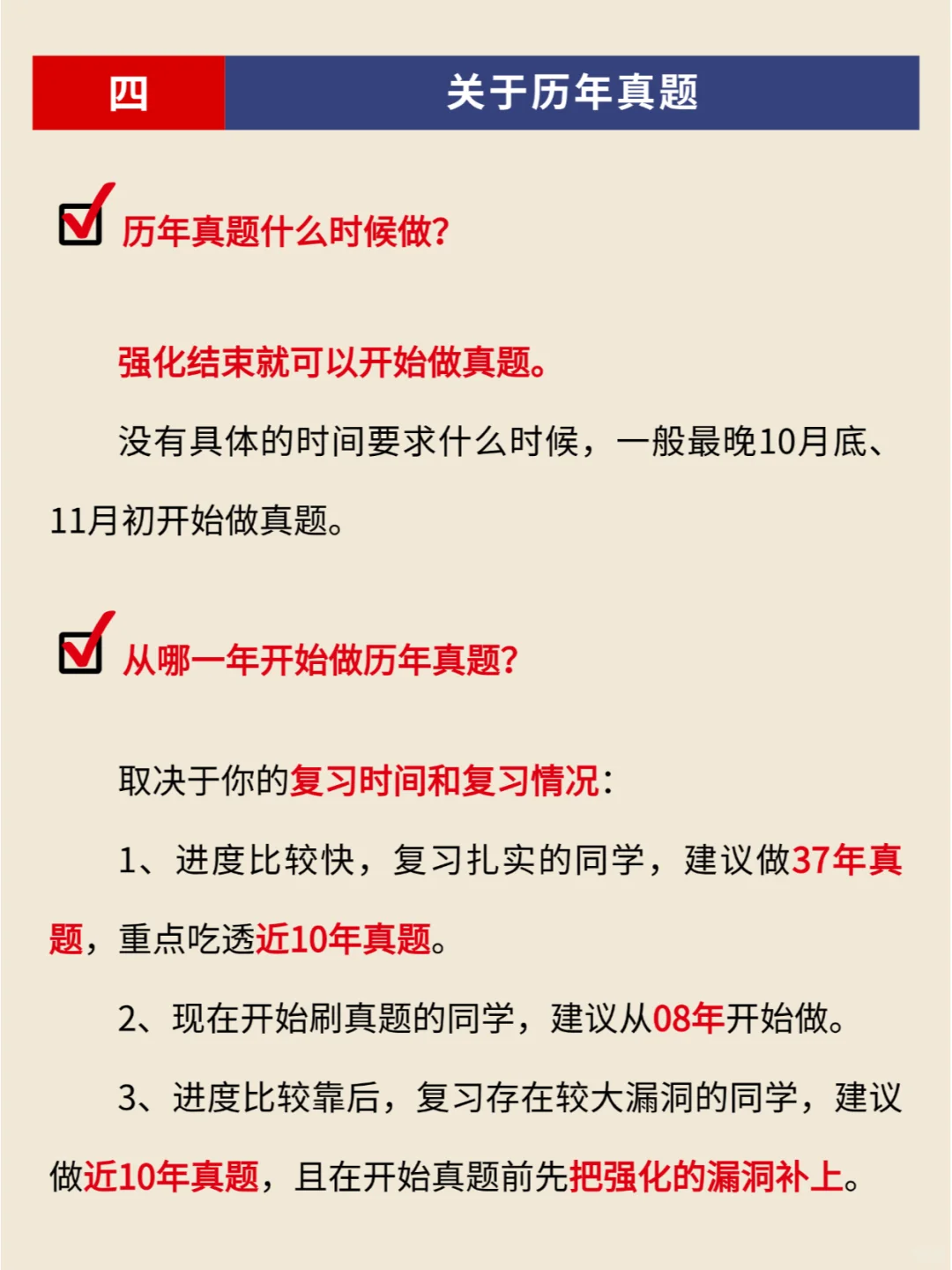 四 关于历年真题

历年真题什么时候做?

强化结束就可以开始做真题。

没有具体的时间要求什么时候，一般最晚10月底、11月初开始做真题。

从哪一年开始做历年真题?

取决于你的复习时间和复习情况：

1、进度比较快，复习扎实的同学，建议做37年真题，重点吃透近10年真题。

2、现在开始刷真题的同学，建议从08年开始做。

3、进度比较靠后，复习存在较大漏洞的同学，建议做近10年真题，且在开始真题前先把强化的漏洞补上。